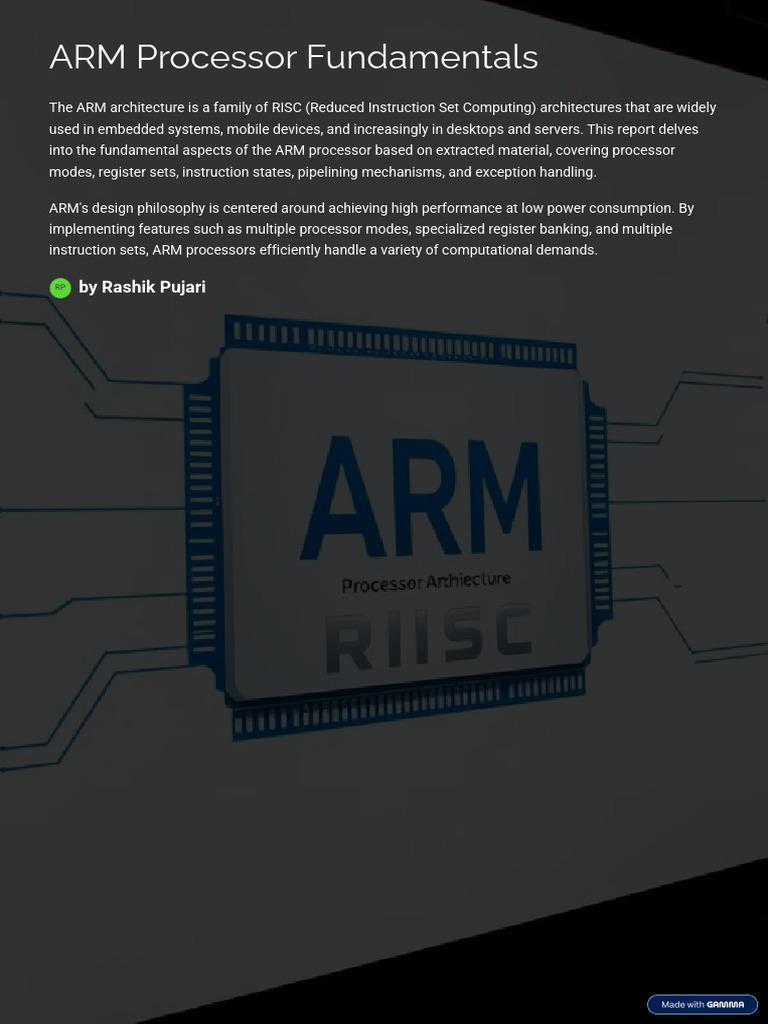 ARM Processor Fundamentals

The ARM architecture is a family of RISC (Reduced Instruction Set Computing) architectures that are widely used in embedded systems, mobile devices, and increasingly in desktops and servers. This report delves into the fundamental aspects of the ARM processor based on extracted material, covering processor modes, register sets, instruction states, pipelining mechanisms, and exception handling.

ARM's design philosophy is centered around achieving high performance at low power consumption. By implementing features such as multiple processor modes, specialized register banking, and multiple instruction sets, ARM processors efficiently handle a variety of computational demands.

RP by Rashik Pujari

ARM

Processor Arhiecture

RIISC

Made with GAMMA